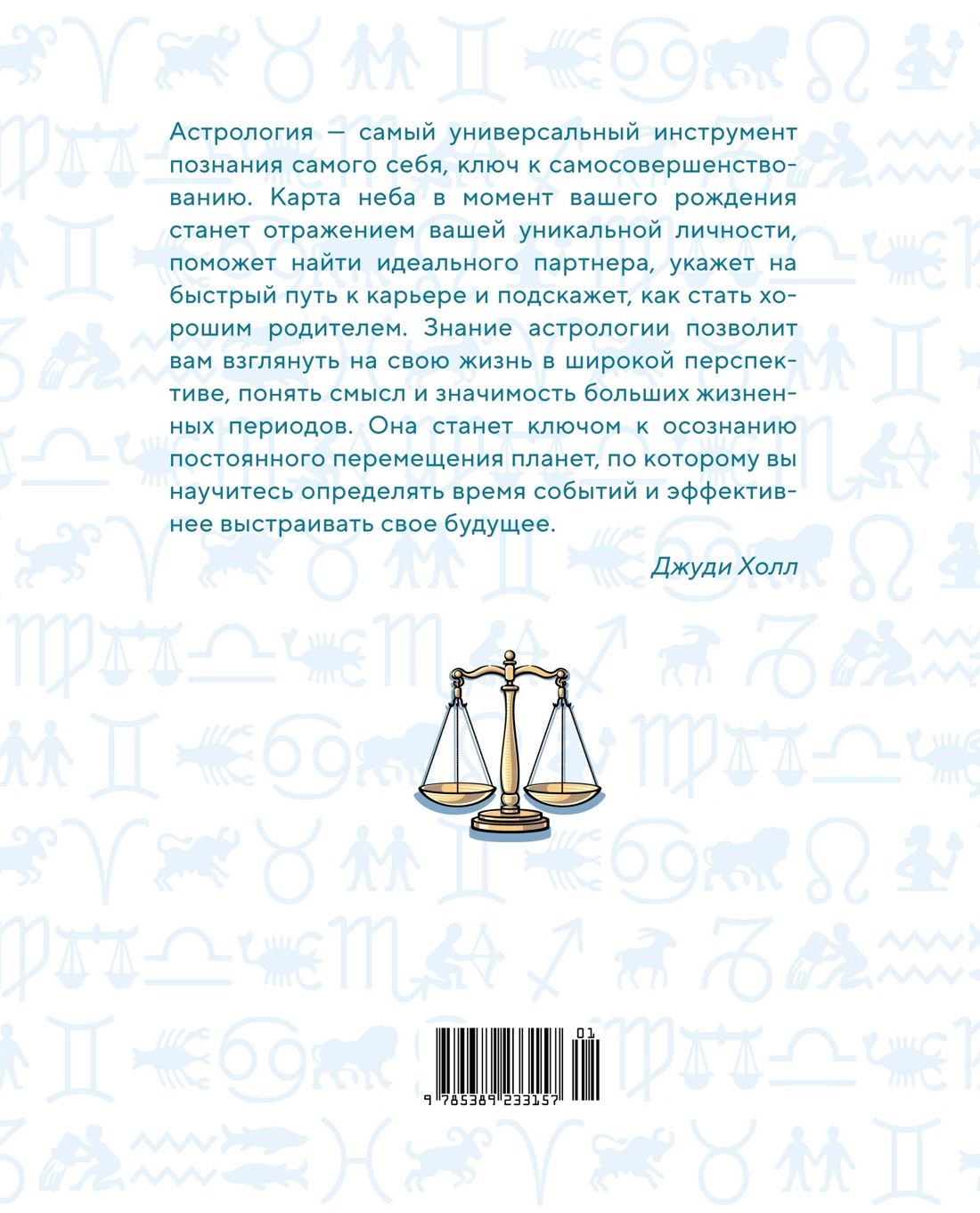 Астрология — самый универсальный инструмент познания самого себя, ключ к самосовершенствованию. Карта неба в момент вашего рождения станет отражением вашей уникальной личности, поможет найти идеального партнера, укажет на быстрый путь к карьере и подскажет, как стать хорошим родителем. Знание астрологии позволит вам взглянуть на свою жизнь в широкой перспективе, понять смысл и значимость больших жизненных периодов. Она станет ключом к осознанию постоянного перемещения планет, по которому вы научитесь определять время событий и эффективнее выстраивать свое будущее.

Джуди Холл

01
9 785389 233157